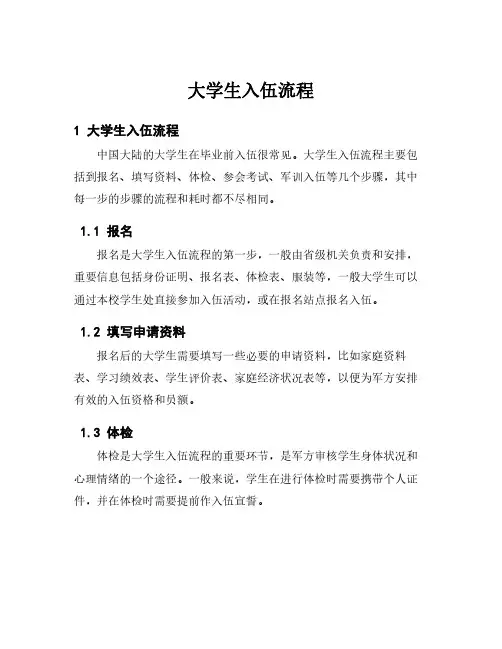 大学生入伍流程

1 大学生入伍流程

中国大陆的大学生在毕业前入伍很常见。大学生入伍流程主要包括到报名、填写资料、体检、参会考试、军训入伍等几个步骤，其中每一步的步骤的流程和耗时都不尽相同。

1.1 报名

报名是大学生入伍流程的第一步，一般由省级机关负责和安排，重要信息包括身份证明、报名表、体检表、服装等，一般大学生可以通过本校学生处直接参加入伍活动，或在报名站点报名入伍。

1.2 填写申请资料

报名后的大学生需要填写一些必要的申请资料，比如家庭资料表、学习绩效表、学生评价表、家庭经济状况表等，以便为军方安排有效的入伍资格和员额。

1.3 体检

体检是大学生入伍流程的重要环节，是军方审核学生身体状况和心理情绪的一个途径。一般来说，学生在进行体检时需要携带个人证件，并在体检时需要提前作入伍宣誓。